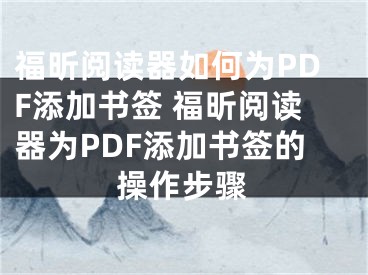 福昕阅读器如何为PDF添加书签 福昕阅读器为PDF添加书签的操作步骤